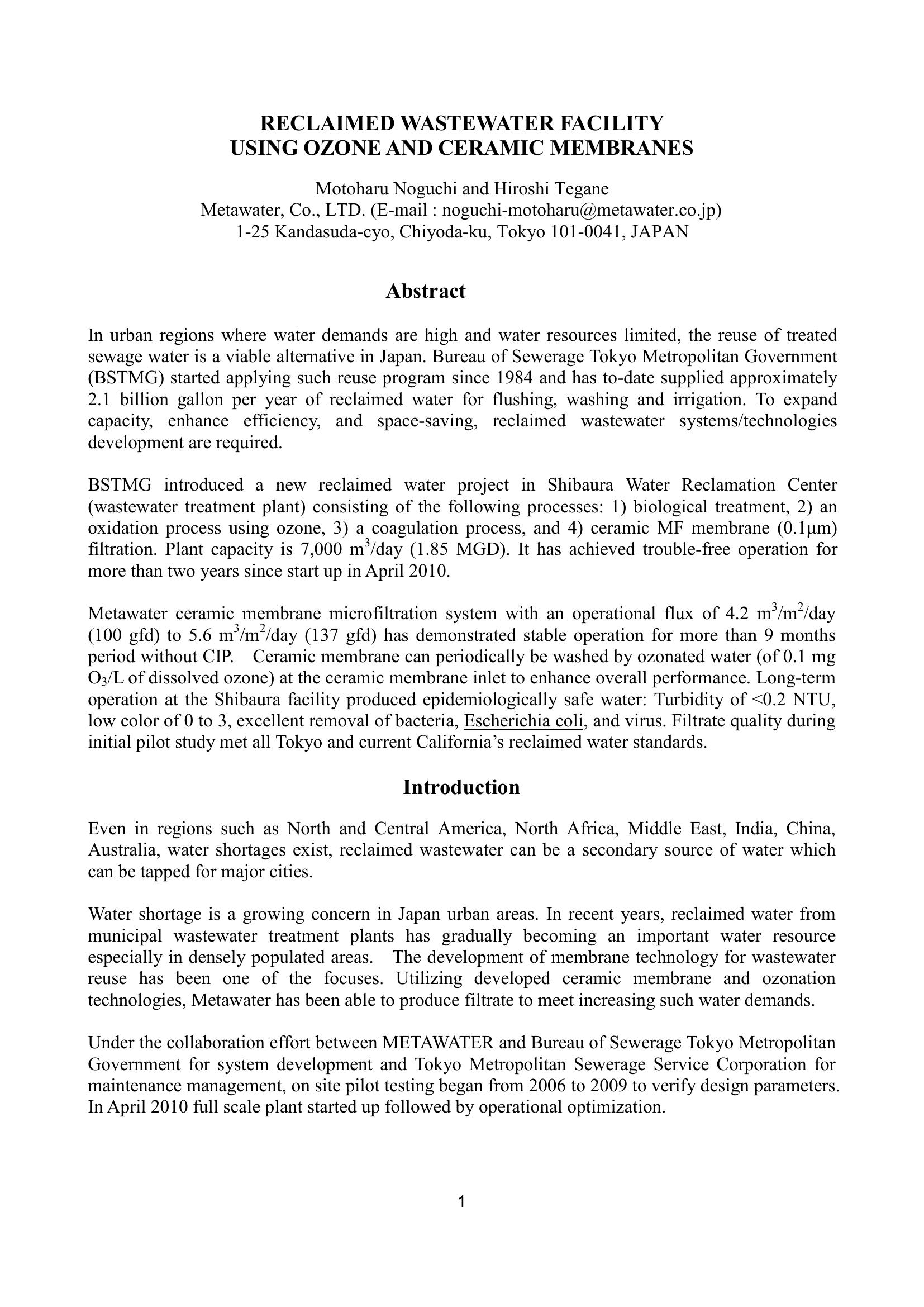 RECLAIMED WASTEWATER FACILITY
USING OZONE AND CERAMIC MEMBRANES

Motoharu Noguchi and Hiroshi Tegane
Metawater, Co., LTD. (E-mail : noguchi-motoharu@metawater.co.jp)
1-25 Kandasuda-cyo, Chiyoda-ku, Tokyo 101-0041, JAPAN

Abstract

In urban regions where water demands are high and water resources limited, the reuse of treated sewage water is a viable alternative in Japan. Bureau of Sewerage Tokyo Metropolitan Government (BSTMG) started applying such reuse program since 1984 and has to-date supplied approximately 2.1 billion gallon per year of reclaimed water for flushing, washing and irrigation. To expand capacity, enhance efficiency, and space-saving, reclaimed wastewater systems/technologies development are required.

BSTMG introduced a new reclaimed water project in Shibaura Water Reclamation Center (wastewater treatment plant) consisting of the following processes: 1) biological treatment, 2) an oxidation process using ozone, 3) a coagulation process, and 4) ceramic MF membrane (0.1µm) filtration. Plant capacity is 7,000 $m^3$/day (1.85 MGD). It has achieved trouble-free operation for more than two years since start up in April 2010.

Metawater ceramic membrane microfiltration system with an operational flux of 4.2 $m^3/m^2$/day (100 gfd) to 5.6 $m^3/m^2$/day (137 gfd) has demonstrated stable operation for more than 9 months period without CIP. Ceramic membrane can periodically be washed by ozonated water (of 0.1 mg $O_3$/L of dissolved ozone) at the ceramic membrane inlet to enhance overall performance. Long-term operation at the Shibaura facility produced epidemiologically safe water: Turbidity of <0.2 NTU, low color of 0 to 3, excellent removal of bacteria, Escherichia coli, and virus. Filtrate quality during initial pilot study met all Tokyo and current California's reclaimed water standards.

Introduction

Even in regions such as North and Central America, North Africa, Middle East, India, China, Australia, water shortages exist, reclaimed wastewater can be a secondary source of water which can be tapped for major cities.

Water shortage is a growing concern in Japan urban areas. In recent years, reclaimed water from municipal wastewater treatment plants has gradually becoming an important water resource especially in densely populated areas. The development of membrane technology for wastewater reuse has been one of the focuses. Utilizing developed ceramic membrane and ozonation technologies, Metawater has been able to produce filtrate to meet increasing such water demands.

Under the collaboration effort between METAWATER and Bureau of Sewerage Tokyo Metropolitan Government for system development and Tokyo Metropolitan Sewerage Service Corporation for maintenance management, on site pilot testing began from 2006 to 2009 to verify design parameters. In April 2010 full scale plant started up followed by operational optimization.

1